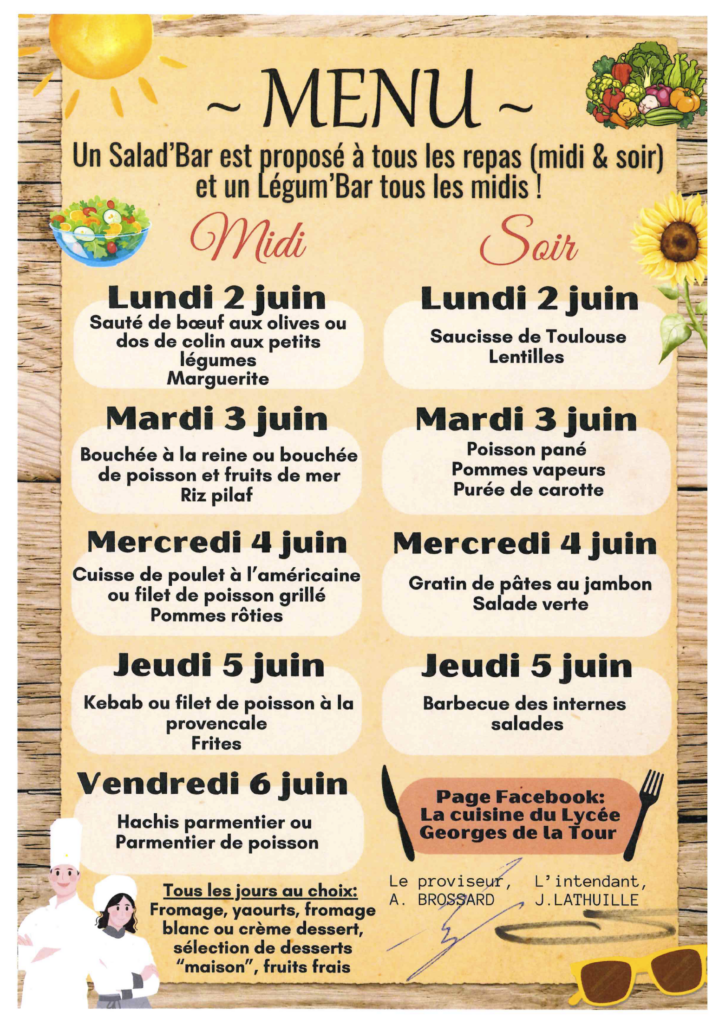 ~ MENU ~

Un Salad'Bar est proposé à tous les repas (midi & soir) et un Légum'Bar tous les midis !

Midi

Lundi 2 juin
Sauté de bœuf aux olives ou dos de colin aux petits légumes
Marguerite

Mardi 3 juin
Bouchée à la reine ou bouchée de poisson et fruits de mer
Riz pilaf

Mercredi 4 juin
Cuisse de poulet à l'américaine ou filet de poisson grillé
Pommes rôties

Jeudi 5 juin
Kebab ou filet de poisson à la provencale
Frites

Vendredi 6 juin
Hachis parmentier ou Parmentier de poisson

Tous les jours au choix:
Fromage, yaourts, fromage blanc ou crème dessert, sélection de desserts "maison", fruits frais

Soir

Lundi 2 juin
Saucisse de Toulouse
Lentilles

Mardi 3 juin
Poisson pané
Pommes vapeurs
Purée de carotte

Mercredi 4 juin
Gratin de pâtes au jambon
Salade verte

Jeudi 5 juin
Barbecue des internes
salades

Page Facebook:
La cuisine du Lycée Georges de la Tour

Le proviseur,
A. BROSSARD

L'intendant,
J.LATHUILLE